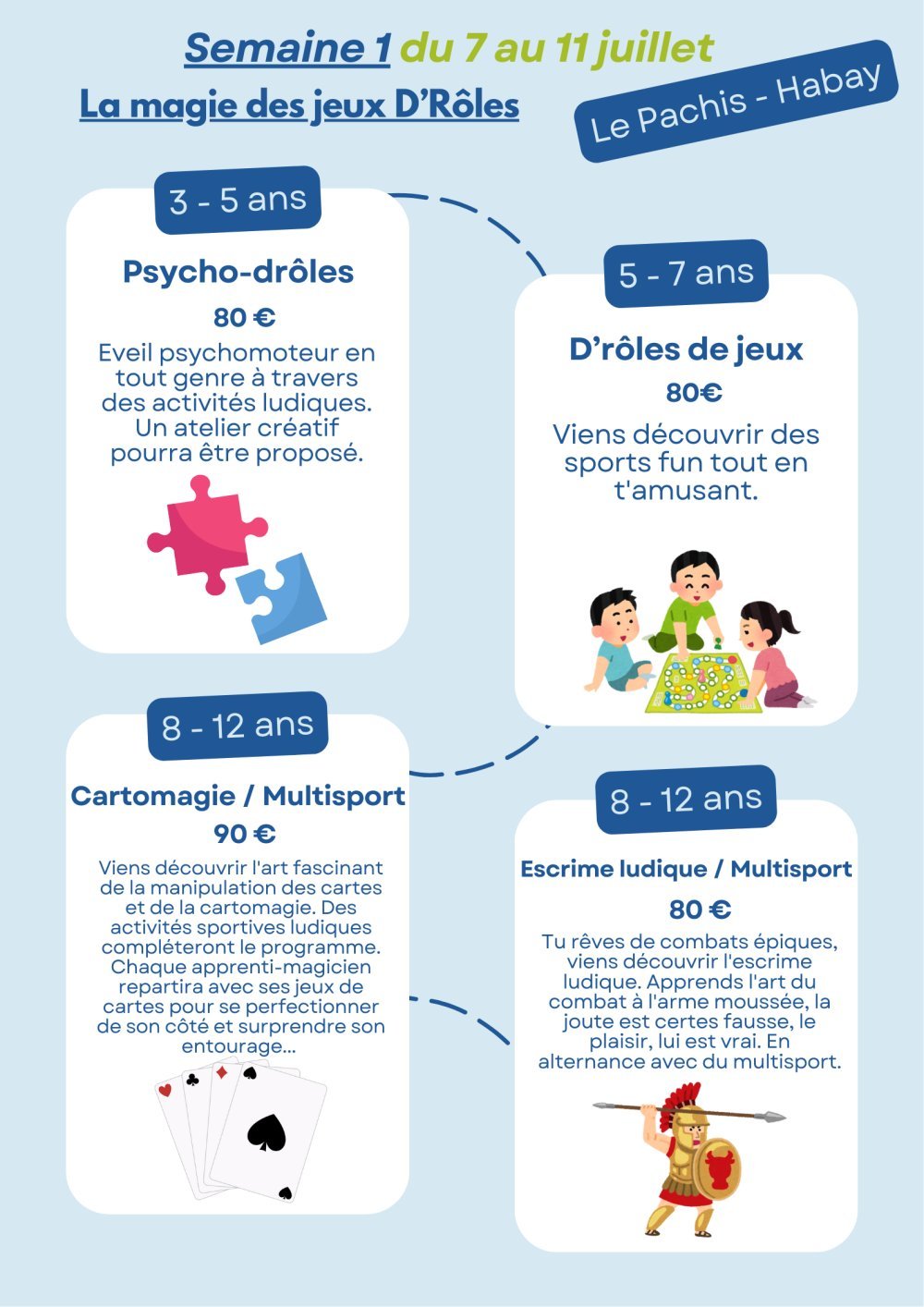 Semaine 1 du 7 au 11 juillet

La magie des jeux D'Rôles

Le Pachis - Habay

3 - 5 ans

Psycho-drôles

80 €

Eveil psychomoteur en tout genre à travers des activités ludiques. Un atelier créatif pourra être proposé.

5 - 7 ans

D'rôles de jeux

80€

Viens découvrir des sports fun tout en t'amusant.

8 - 12 ans

Cartomagie / Multisport

90 €

Viens découvrir l'art fascinant de la manipulation des cartes et de la cartomagie. Des activités sportives ludiques compléteront le programme. Chaque apprenti-magicien repartira avec ses jeux de cartes pour se perfectionner de son côté et surprendre son entourage...

8 - 12 ans

Escrime ludique / Multisport

80 €

Tu rêves de combats épiques, viens découvrir l'escrime ludique. Apprends l'art du combat à l'arme moussée, la joute est certes fausse, le plaisir, lui est vrai. En alternance avec du multisport.